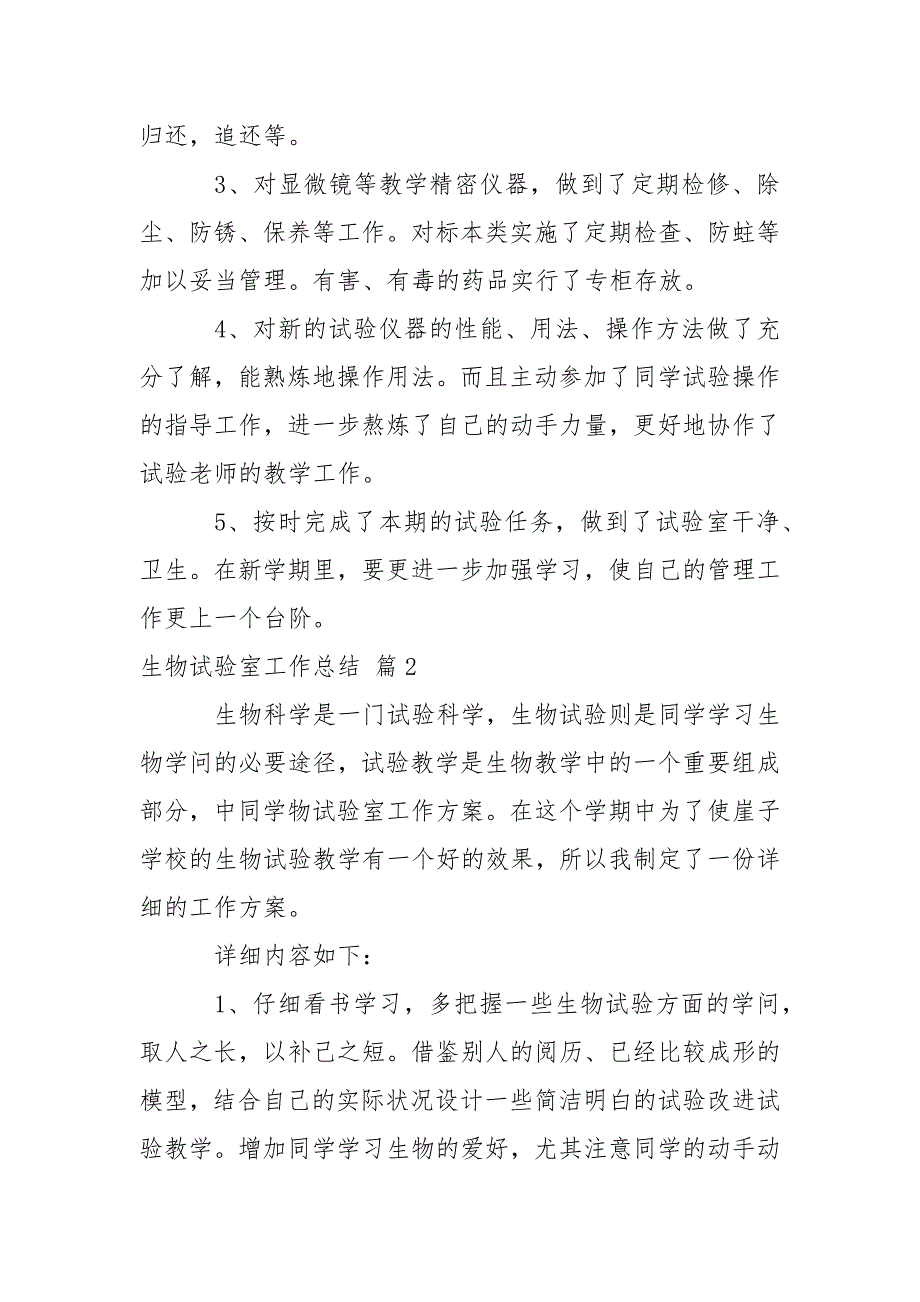 归还，追还等。

3、对显微镜等教学精密仪器，做到了定期检修、除尘、防锈、保养等工作。对标本类实施了定期检查、防蛀等加以妥当管理。有害、有毒的药品实行了专柜存放。

4、对新的试验仪器的性能、用法、操作方法做了充分了解，能熟炼地操作用法。而且主动参加了同学试验操作的指导工作，进一步熬炼了自己的动手力量，更好地协作了试验老师的教学工作。

5、按时完成了本期的试验任务，做到了试验室干净、卫生。在新学期里，要更进一步加强学习，使自己的管理工作更上一个台阶。

生物试验室工作总结 篇2

生物科学是一门试验科学，生物试验则是同学学习生物学问的必要途径，试验教学是生物教学中的一个重要组成部分，中同学物试验室工作方案。在这个学期中为了使崖子学校的生物试验教学有一个好的效果，所以我制定了一份详细的工作方案。

详细内容如下：

1、仔细看书学习，多把握一些生物试验方面的学问，取人之长，以补己之短。借鉴别人的阅历、已经比较成形的模型，结合自己的实际状况设计一些简洁明白的试验改进试验教学。增加同学学习生物的爱好，尤其注意同学的动手动